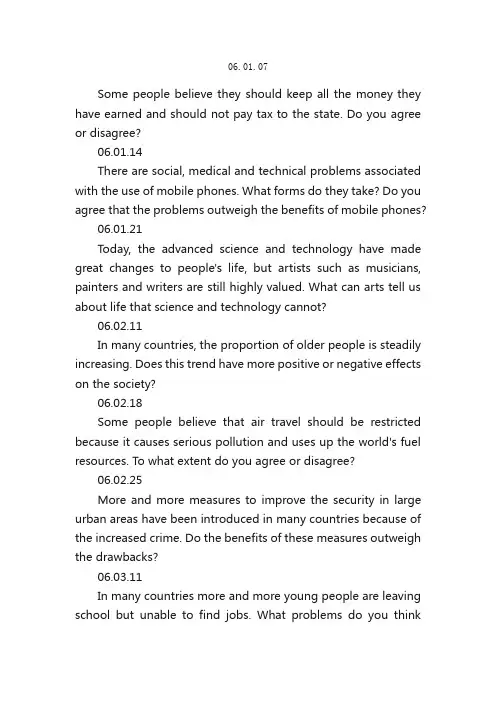 06. 01. 07

Some people believe they should keep all the money they have earned and should not pay tax to the state. Do you agree or disagree?

06.01.14

There are social, medical and technical problems associated with the use of mobile phones. What forms do they take? Do you agree that the problems outweigh the benefits of mobile phones?

06.01.21

Today, the advanced science and technology have made great changes to people's life, but artists such as musicians, painters and writers are still highly valued. What can arts tell us about life that science and technology cannot?

06.02.11

In many countries, the proportion of older people is steadily increasing. Does this trend have more positive or negative effects on the society?

06.02.18

Some people believe that air travel should be restricted because it causes serious pollution and uses up the world's fuel resources. To what extent do you agree or disagree?

06.02.25

More and more measures to improve the security in large urban areas have been introduced in many countries because of the increased crime. Do the benefits of these measures outweigh the drawbacks?

06.03.11

In many countries more and more young people are leaving school but unable to find jobs. What problems do you think